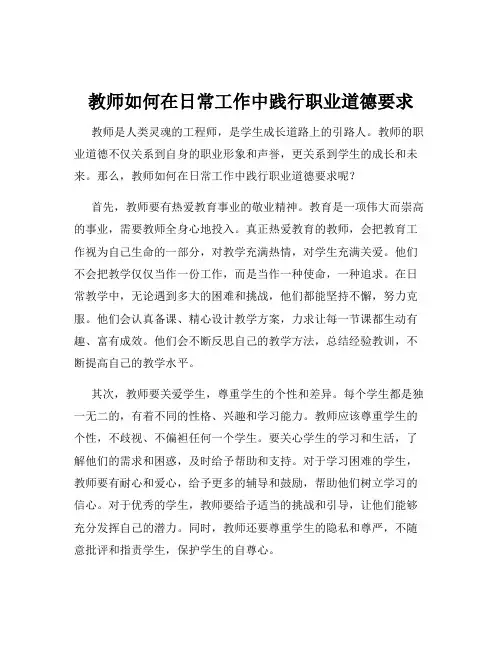 教师如何在日常工作中践行职业道德要求

教师是人类灵魂的工程师，是学生成长道路上的引路人。教师的职业道德不仅关系到自身的职业形象和声誉，更关系到学生的成长和未来。那么，教师如何在日常工作中践行职业道德要求呢？

首先，教师要有热爱教育事业的敬业精神。教育是一项伟大而崇高的事业，需要教师全身心地投入。真正热爱教育的教师，会把教育工作视为自己生命的一部分，对教学充满热情，对学生充满关爱。他们不会把教学仅仅当作一份工作，而是当作一种使命，一种追求。在日常教学中，无论遇到多大的困难和挑战，他们都能坚持不懈，努力克服。他们会认真备课、精心设计教学方案，力求让每一节课都生动有趣、富有成效。他们会不断反思自己的教学方法，总结经验教训，不断提高自己的教学水平。

其次，教师要关爱学生，尊重学生的个性和差异。每个学生都是独一无二的，有着不同的性格、兴趣和学习能力。教师应该尊重学生的个性，不歧视、不偏袒任何一个学生。要关心学生的学习和生活，了解他们的需求和困惑，及时给予帮助和支持。对于学习困难的学生，教师要有耐心和爱心，给予更多的辅导和鼓励，帮助他们树立学习的信心。对于优秀的学生，教师要给予适当的挑战和引导，让他们能够充分发挥自己的潜力。同时，教师还要尊重学生的隐私和尊严，不随意批评和指责学生，保护学生的自尊心。